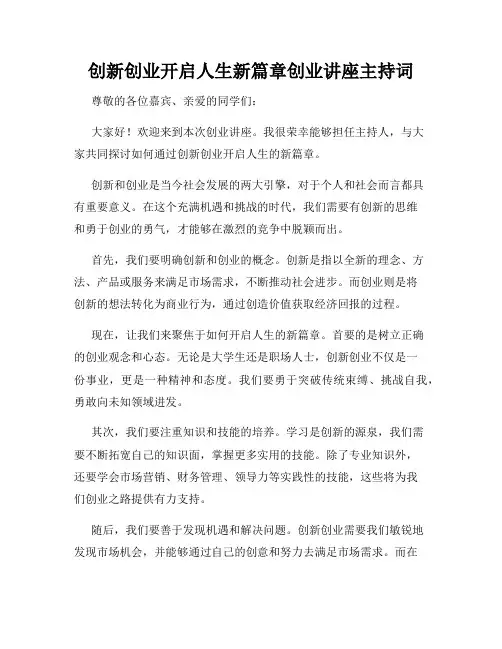 创新创业开启人生新篇章创业讲座主持词

尊敬的各位嘉宾、亲爱的同学们:

大家好！欢迎来到本次创业讲座。我很荣幸能够担任主持人，与大家共同探讨如何通过创新创业开启人生的新篇章。

创新和创业是当今社会发展的两大引擎，对于个人和社会而言都具有重要意义。在这个充满机遇和挑战的时代，我们需要有创新的思维和勇于创业的勇气，才能够在激烈的竞争中脱颖而出。

首先，我们要明确创新和创业的概念。创新是指以全新的理念、方法、产品或服务来满足市场需求，不断推动社会进步。而创业则是将创新的想法转化为商业行为，通过创造价值获取经济回报的过程。

现在，让我们来聚焦于如何开启人生的新篇章。首要的是树立正确的创业观念和心态。无论是大学生还是职场人士，创新创业不仅是一份事业，更是一种精神和态度。我们要勇于突破传统束缚、挑战自我，勇敢向未知领域进发。

其次，我们要注重知识和技能的培养。学习是创新的源泉，我们需要不断拓宽自己的知识面，掌握更多实用的技能。除了专业知识外，还要学会市场营销、财务管理、领导力等实践性的技能，这些将为我们创业之路提供有力支持。

随后，我们要善于发现机遇和解决问题。创新创业需要我们敏锐地发现市场机会，并能够通过自己的创意和努力去满足市场需求。而在